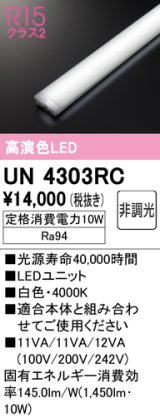 R15
クラス2

高演色LED

UN 4303RC

¥14,000 (税抜き)

非調光

定格消費電力10W

Ra94

■光源寿命40,000時間
■LEDユニット
■白色・4000K
■適合本体と組み合わせてご使用ください
■11VA/11VA/12VA (100V/200V/242V)
固有エネルギー消費効率145.0lm/W(1,450lm・10W)